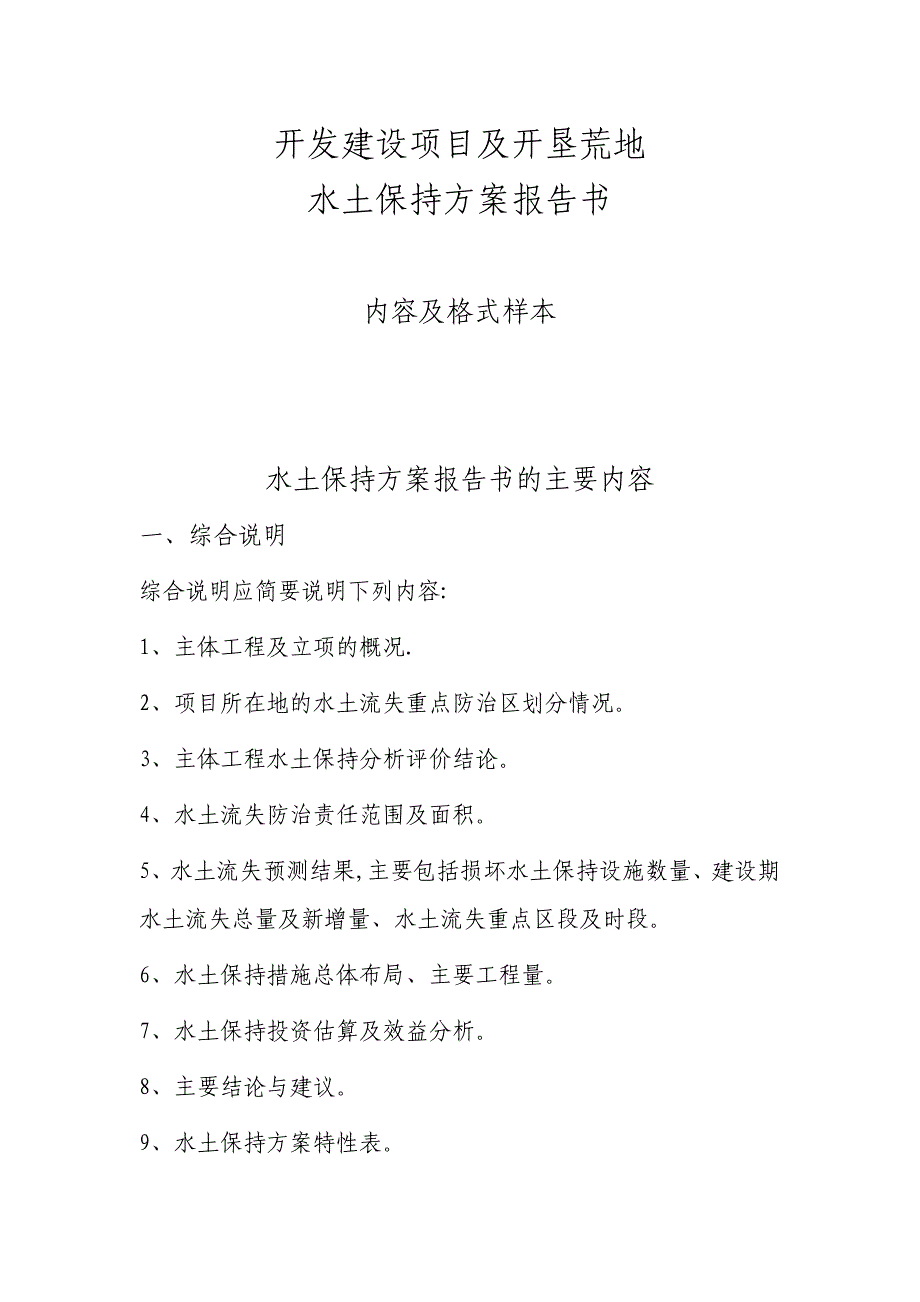 开发建设项目及开垦荒地
水土保持方案报告书

内容及格式样本

水土保持方案报告书的主要内容

一、综合说明

综合说明应简要说明下列内容:

1、主体工程及立项的概况.

2、项目所在地的水土流失重点防治区划分情况。

3、主体工程水土保持分析评价结论。

4、水土流失防治责任范围及面积。

5、水土流失预测结果,主要包括损坏水土保持设施数量、建设期水土流失总量及新增量、水土流失重点区段及时段。

6、水土保持措施总体布局、主要工程量。

7、水土保持投资估算及效益分析。

8、主要结论与建议。

9、水土保持方案特性表。